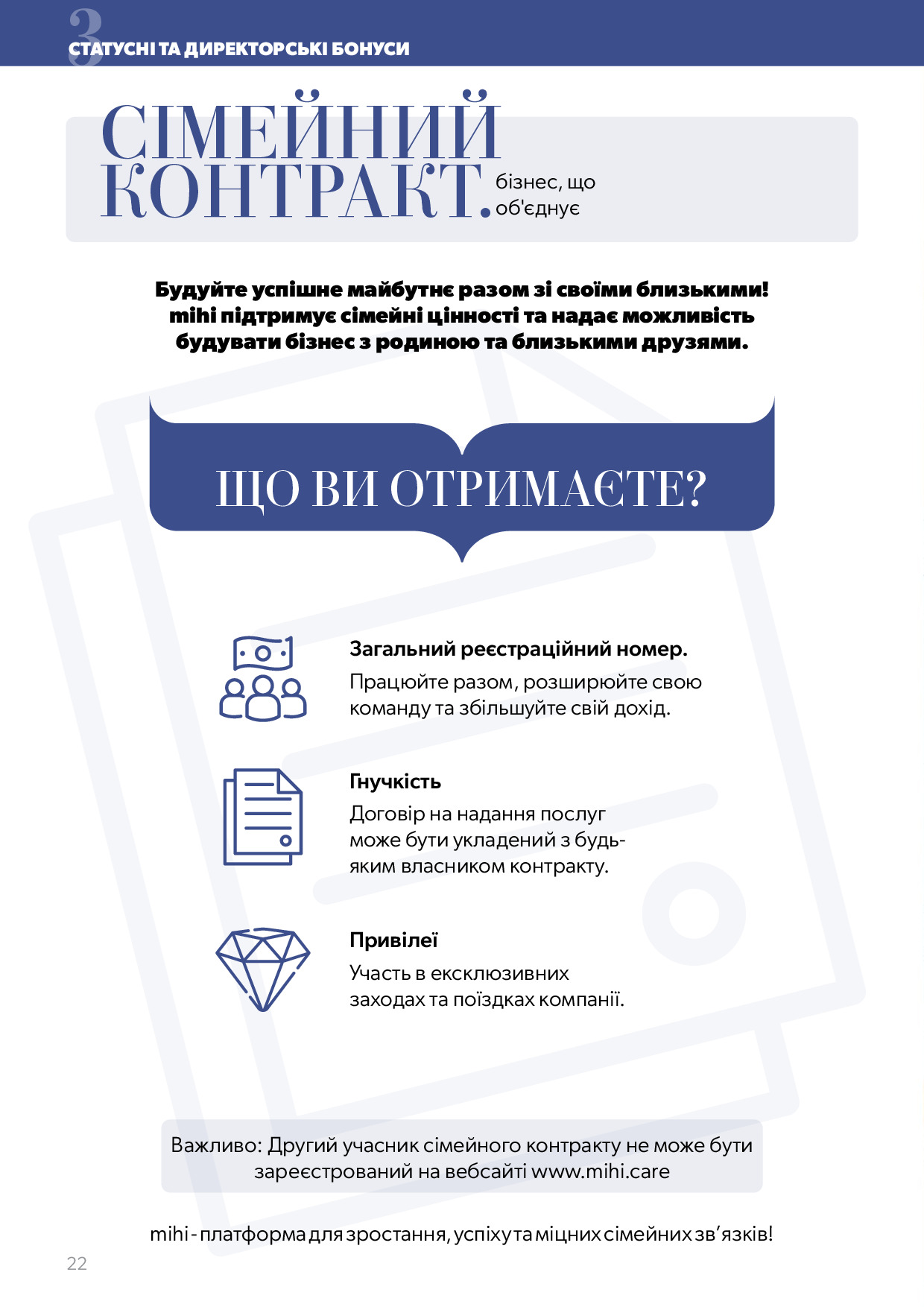 3
СТАТУСНІ ТА ДИРЕКТОРСЬКІ БОНУСИ

СІМЕЙНИЙ КОНТРАКТ. бізнес, що об'єднує

Будуйте успішне майбутнє разом зі своїми близькими! mihi підтримує сімейні цінності та надає можливість будувати бізнес з родиною та близькими друзями.

ЩО ВИ ОТРИМАЄТЕ?

Загальний реєстраційний номер.
Працюйте разом, розширюйте свою команду та збільшуйте свій дохід.

Гнучкість
Договір на надання послуг може бути укладений з будь-яким власником контракту.

Привілеї
Участь в ексклюзивних заходах та поїздках компанії.

Важливо: Другий учасник сімейного контракту не може бути зареєстрований на вебсайті www.mihi.care

mihi - платформа для зростання, успіху та міцних сімейних зв’язків!

22